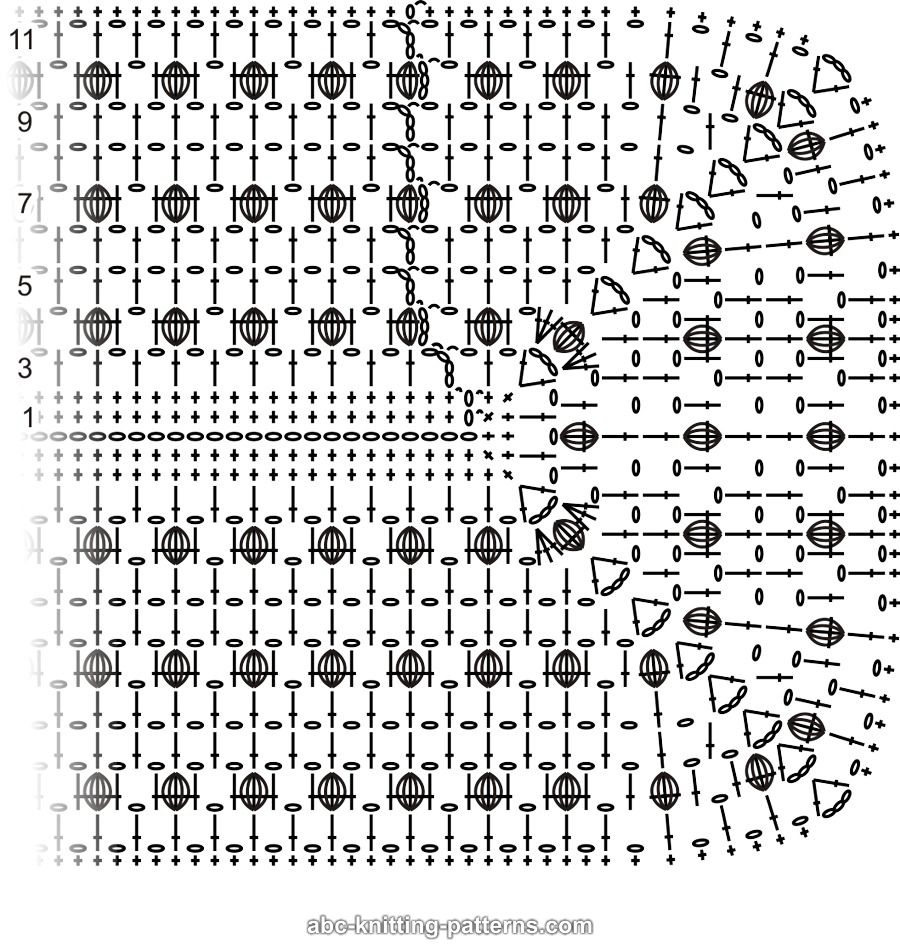 11
9
7
5
3
1
abc-knitting-patterns.com